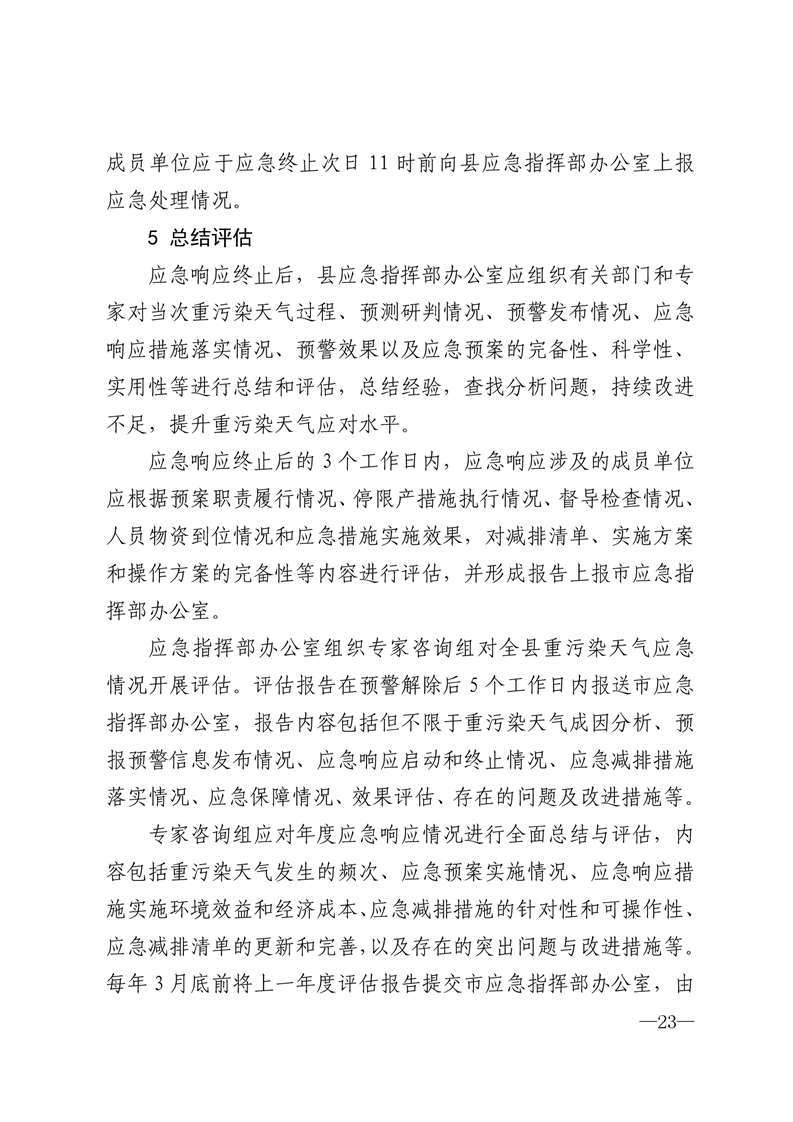 成员单位应于应急终止次日 11 时前向县应急指挥部办公室上报应急处理情况。

5 总结评估

应急响应终止后，县应急指挥部办公室应组织有关部门和专家对当次重污染天气过程、预测研判情况、预警发布情况、应急响应措施落实情况、预警效果以及应急预案的完备性、科学性、实用性等进行总结和评估，总结经验，查找分析问题，持续改进不足，提升重污染天气应对水平。

应急响应终止后的 3 个工作日内，应急响应涉及的成员单位应根据预案职责履行情况、停限产措施执行情况、督导检查情况、人员物资到位情况和应急措施实施效果，对减排清单、实施方案和操作方案的完备性等内容进行评估，并形成报告上报市应急指挥部办公室。

应急指挥部办公室组织专家咨询组对全县重污染天气应急情况开展评估。评估报告在预警解除后 5 个工作日内报送市应急指挥部办公室，报告内容包括但不限于重污染天气成因分析、预报预警信息发布情况、应急响应启动和终止情况、应急减排措施落实情况、应急保障情况、效果评估、存在的问题及改进措施等。

专家咨询组应对年度应急响应情况进行全面总结与评估，内容包括重污染天气发生的频次、应急预案实施情况、应急响应措施实施环境效益和经济成本、应急减排措施的针对性和可操作性、应急减排清单的更新和完善，以及存在的突出问题与改进措施等。每年 3 月底前将上一年度评估报告提交市应急指挥部办公室，由

—23—